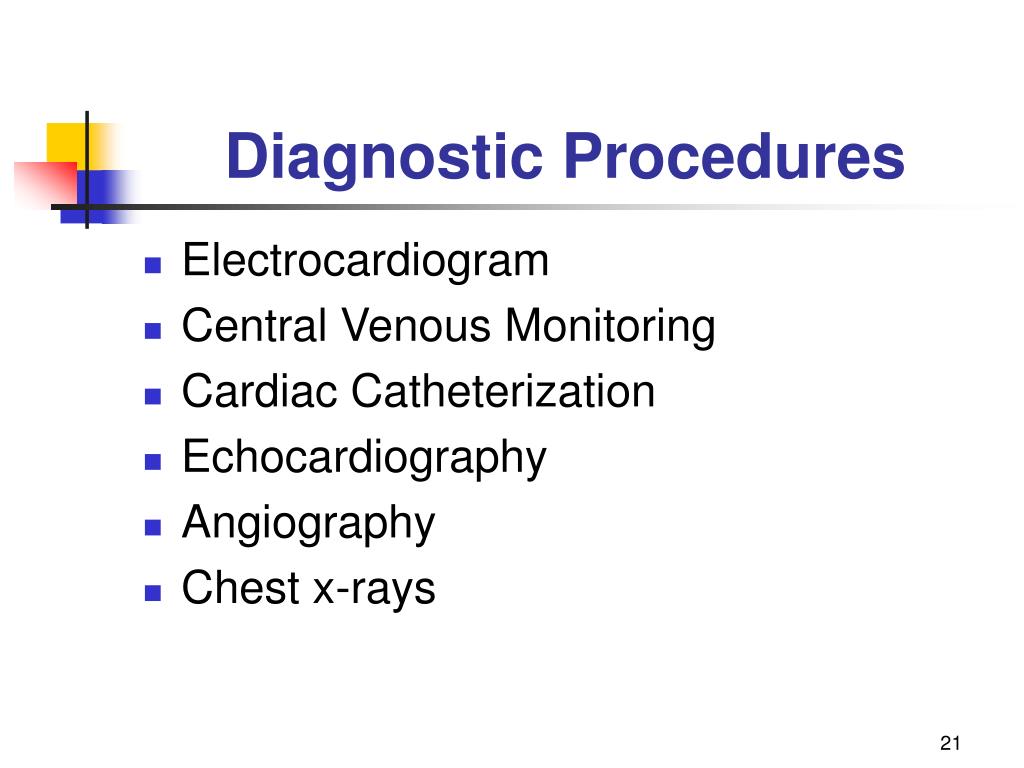 Diagnostic Procedures

- Electrocardiogram
- Central Venous Monitoring
- Cardiac Catheterization
- Echocardiography
- Angiography
- Chest x-rays

21